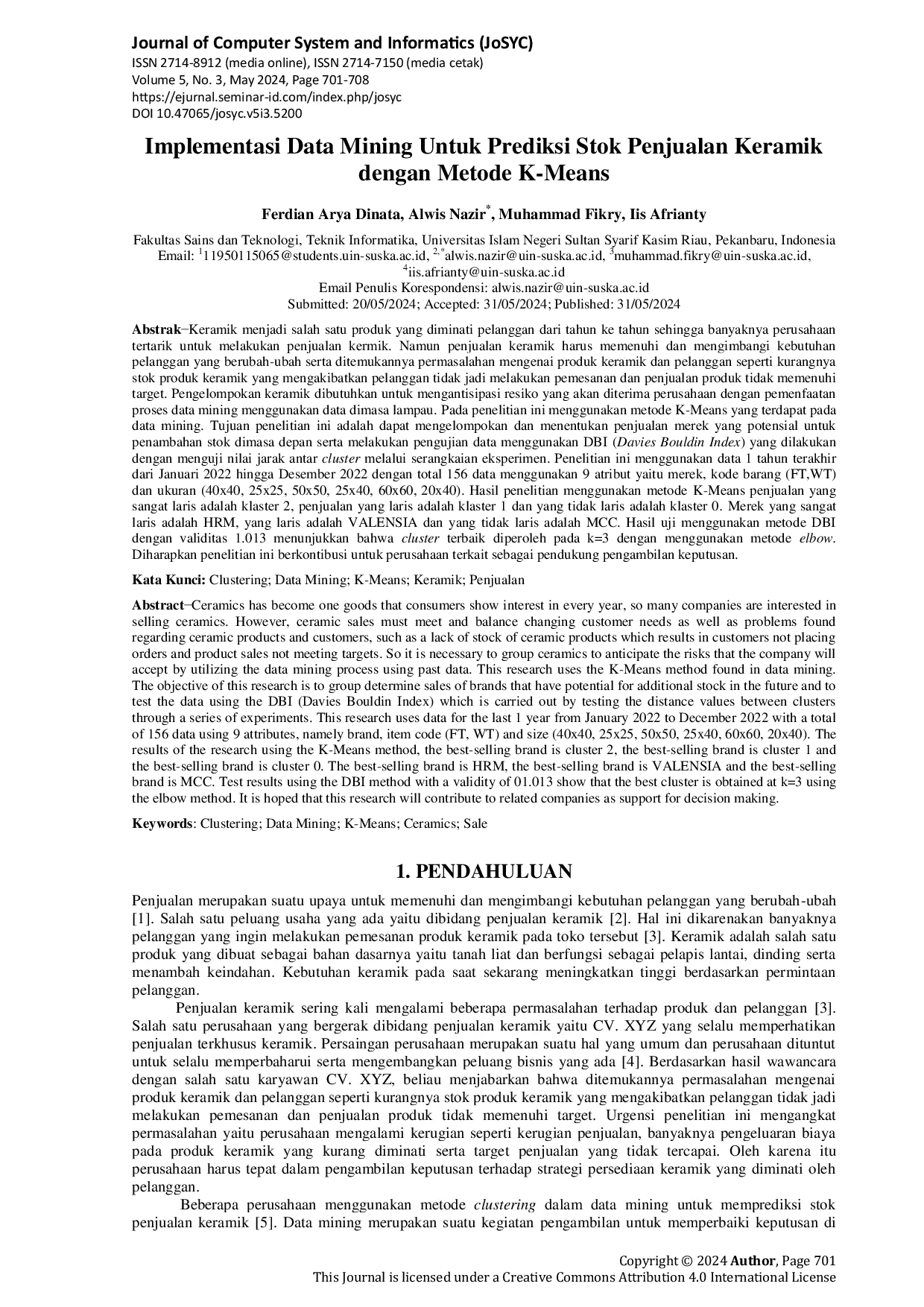 Journal of Computer System and Informatics (JoSYC)
ISSN 2714-8912 (media online), ISSN 2714-7150 (media cetak)
Volume 5, No. 3, May 2024, Page 701-708
https://ejurnal.seminar-id.com/index.php/josyc
DOI 10.47065/josyc.v5i3.5200

Implementasi Data Mining Untuk Prediksi Stok Penjualan Keramik dengan Metode K-Means

Ferdian Arya Dinata, Alwis Nazir$^{*}$, Muhammad Fikry, Iis Afrianty

Fakultas Sains dan Teknologi, Teknik Informatika, Universitas Islam Negeri Sultan Syarif Kasim Riau, Pekanbaru, Indonesia
Email: $^{1}$11950115065@students.uin-suska.ac.id, $^{2,*}$alwis.nazir@uin-suska.ac.id, $^{3}$muhammad.fikry@uin-suska.ac.id, $^{4}$iis.afrianty@uin-suska.ac.id
Email Penulis Korespondensi: alwis.nazir@uin-suska.ac.id
Submitted: 20/05/2024; Accepted: 31/05/2024; Published: 31/05/2024

Abstrak−Keramik menjadi salah satu produk yang diminati pelanggan dari tahun ke tahun sehingga banyaknya perusahaan tertarik untuk melakukan penjualan kermik. Namun penjualan keramik harus memenuhi dan mengimbangi kebutuhan pelanggan yang berubah-ubah serta ditemukannya permasalahan mengenai produk keramik dan pelanggan seperti kurangnya stok produk keramik yang mengakibatkan pelanggan tidak jadi melakukan pemesanan dan penjualan produk tidak memenuhi target. Pengelompokan keramik dibutuhkan untuk mengantisipasi resiko yang akan diterima perusahaan dengan pemenfaatan proses data mining menggunakan data dimasa lampau. Pada penelitian ini menggunakan metode K-Means yang terdapat pada data mining. Tujuan penelitian ini adalah dapat mengelompokan dan menentukan penjualan merek yang potensial untuk penambahan stok dimasa depan serta melakukan pengujian data menggunakan DBI (Davies Bouldin Index) yang dilakukan dengan menguji nilai jarak antar cluster melalui serangkaian eksperimen. Penelitian ini menggunakan data 1 tahun terakhir dari Januari 2022 hingga Desember 2022 dengan total 156 data menggunakan 9 atribut yaitu merek, kode barang (FT,WT) dan ukuran (40x40, 25x25, 50x50, 25x40, 60x60, 20x40). Hasil penelitian menggunakan metode K-Means penjualan yang sangat laris adalah klaster 2, penjualan yang laris adalah klaster 1 dan yang tidak laris adalah klaster 0. Merek yang sangat laris adalah HRM, yang laris adalah VALENSIA dan yang tidak laris adalah MCC. Hasil uji menggunakan metode DBI dengan validitas 1.013 menunjukkan bahwa cluster terbaik diperoleh pada k=3 dengan menggunakan metode elbow. Diharapkan penelitian ini berkontibusi untuk perusahaan terkait sebagai pendukung pengambilan keputusan.

Kata Kunci: Clustering; Data Mining; K-Means; Keramik; Penjualan

Abstract−Ceramics has become one goods that consumers show interest in every year, so many companies are interested in selling ceramics. However, ceramic sales must meet and balance changing customer needs as well as problems found regarding ceramic products and customers, such as a lack of stock of ceramic products which results in customers not placing orders and product sales not meeting targets. So it is necessary to group ceramics to anticipate the risks that the company will accept by utilizing the data mining process using past data. This research uses the K-Means method found in data mining. The objective of this research is to group determine sales of brands that have potential for additional stock in the future and to test the data using the DBI (Davies Bouldin Index) which is carried out by testing the distance values between clusters through a series of experiments. This research uses data for the last 1 year from January 2022 to December 2022 with a total of 156 data using 9 attributes, namely brand, item code (FT, WT) and size (40x40, 25x25, 50x50, 25x40, 60x60, 20x40). The results of the research using the K-Means method, the best-selling brand is cluster 2, the best-selling brand is cluster 1 and the best-selling brand is cluster 0. The best-selling brand is HRM, the best-selling brand is VALENSIA and the best-selling brand is MCC. Test results using the DBI method with a validity of 01.013 show that the best cluster is obtained at k=3 using the elbow method. It is hoped that this research will contribute to related companies as support for decision making.

Keywords: Clustering; Data Mining; K-Means; Ceramics; Sale

1. PENDAHULUAN

Penjualan merupakan suatu upaya untuk memenuhi dan mengimbangi kebutuhan pelanggan yang berubah-ubah [1]. Salah satu peluang usaha yang ada yaitu dibidang penjualan keramik [2]. Hal ini dikarenakan banyaknya pelanggan yang ingin melakukan pemesanan produk keramik pada toko tersebut [3]. Keramik adalah salah satu produk yang dibuat sebagai bahan dasarnya yaitu tanah liat dan berfungsi sebagai pelapis lantai, dinding serta menambah keindahan. Kebutuhan keramik pada saat sekarang meningkatkan tinggi berdasarkan permintaan pelanggan.

Penjualan keramik sering kali mengalami beberapa permasalahan terhadap produk dan pelanggan [3]. Salah satu perusahaan yang bergerak dibidang penjualan keramik yaitu CV. XYZ yang selalu memperhatikan penjualan terkhusus keramik. Persaingan perusahaan merupakan suatu hal yang umum dan perusahaan dituntut untuk selalu memperbaharui serta mengembangkan peluang bisnis yang ada [4]. Berdasarkan hasil wawancara dengan salah satu karyawan CV. XYZ, beliau menjabarkan bahwa ditemukannya permasalahan mengenai produk keramik dan pelanggan seperti kurangnya stok produk keramik yang mengakibatkan pelanggan tidak jadi melakukan pemesanan dan penjualan produk tidak memenuhi target. Urgensi penelitian ini mengangkat permasalahan yaitu perusahaan mengalami kerugian seperti kerugian penjualan, banyaknya pengeluaran biaya pada produk keramik yang kurang diminati serta target penjualan yang tidak tercapai. Oleh karena itu perusahaan harus tepat dalam pengambilan keputusan terhadap strategi persediaan keramik yang diminati oleh pelanggan.

Beberapa perusahaan menggunakan metode clustering dalam data mining untuk memprediksi stok penjualan keramik [5]. Data mining merupakan suatu kegiatan pengambilan untuk memperbaiki keputusan di

Copyright © 2024 Author, Page 701
This Journal is licensed under a Creative Commons Attribution 4.0 International License